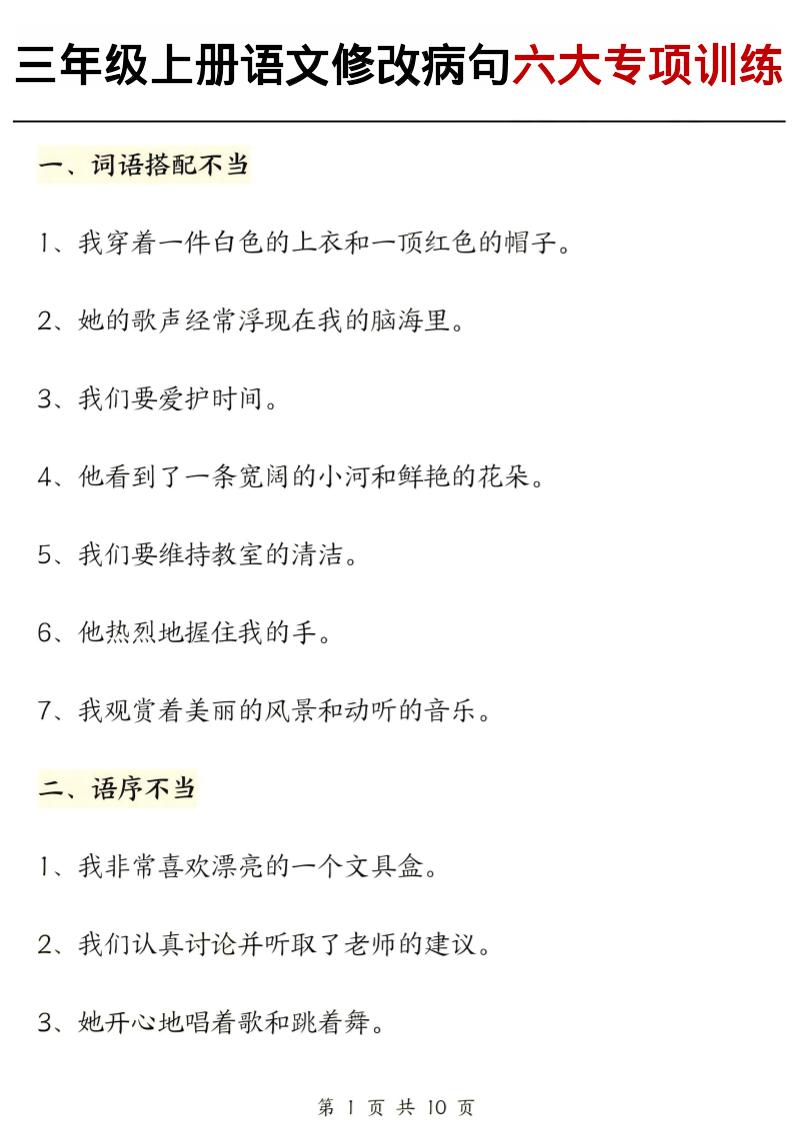 三年级上册语文修改病句六大专项训练

一、词语搭配不当

1、我穿着一件白色的上衣和一顶红色的帽子。

2、她的歌声经常浮现在我的脑海里。

3、我们要爱护时间。

4、他看到了一条宽阔的小河和鲜艳的花朵。

5、我们要维持教室的清洁。

6、他热烈地握住我的手。

7、我观赏着美丽的风景和动听的音乐。

二、语序不当

1、我非常喜欢漂亮的一个文具盒。

2、我们认真讨论并听取了老师的建议。

3、她开心地唱着歌和跳着舞。

第 1 页 共 10 页